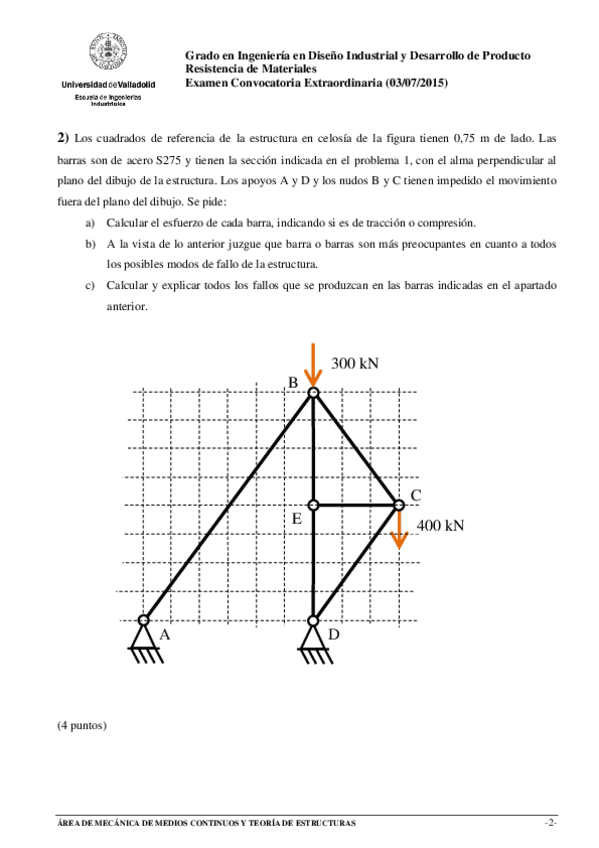 Universidad de Valladolid
Escuela de Ingenierías Industriales

Grado en Ingeniería en Diseño Industrial y Desarrollo de Producto
Resistencia de Materiales
Examen Convocatoria Extraordinaria (03/07/2015)

2) Los cuadrados de referencia de la estructura en celosía de la figura tienen 0,75 m de lado. Las barras son de acero S275 y tienen la sección indicada en el problema 1, con el alma perpendicular al plano del dibujo de la estructura. Los apoyos A y D y los nudos B y C tienen impedido el movimiento fuera del plano del dibujo. Se pide:

a) Calcular el esfuerzo de cada barra, indicando si es de tracción o compresión.

b) A la vista de lo anterior juzgue que barra o barras son más preocupantes en cuanto a todos los posibles modos de fallo de la estructura.

c) Calcular y explicar todos los fallos que se produzcan en las barras indicadas en el apartado anterior.

300 kN
B
C
E
400 kN
A
D

(4 puntos)

ÁREA DE MECÁNICA DE MEDIOS CONTINUOS Y TEORÍA DE ESTRUCTURAS -2-